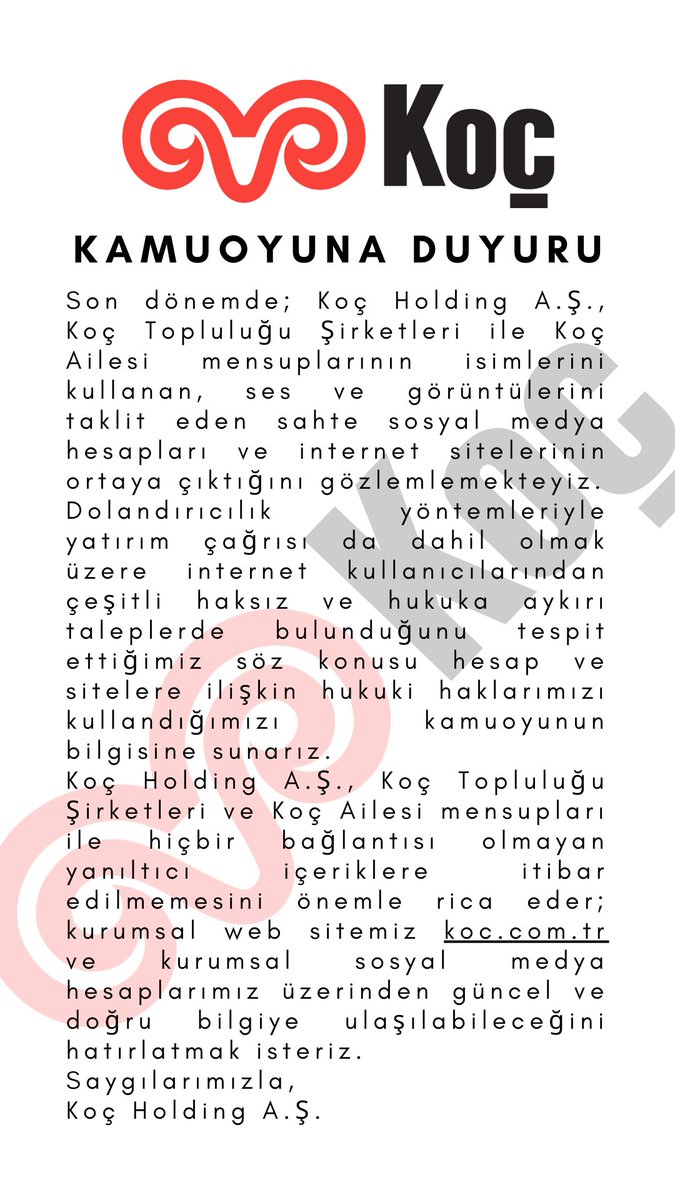 Koç

KAMUOYUNA DUYURU

Son dönemde; Koç Holding A.Ş., Koç Topluluğu Şirketleri ile Koç Ailesi mensuplarının isimlerini kullanan, ses ve görüntülerini taklit eden sahte sosyal medya hesapları ve internet sitelerinin ortaya çıktığını gözlemlemekteyiz. Dolandırıcılık yöntemleriyle yatırım çağrısı da dahil olmak üzere internet kullanıcılarından çeşitli haksız ve hukuka aykırı taleplerde bulunduğunu tespit ettiğimiz söz konusu hesap ve sitelere ilişkin hukuki haklarımızı kullandığımızı kamuoyunun bilgisine sunarız.
Koç Holding A.Ş., Koç Topluluğu Şirketleri ve Koç Ailesi mensupları ile hiçbir bağlantısı olmayan yanıltıcı içeriklere itibar edilmemesini önemle rica eder; kurumsal web sitemiz koc.com.tr ve kurumsal sosyal medya hesaplarımız üzerinden güncel ve doğru bilgiye ulaşılabileceğini hatırlatmak isteriz.
Saygılarımızla,
Koç Holding A.Ş.

Koç